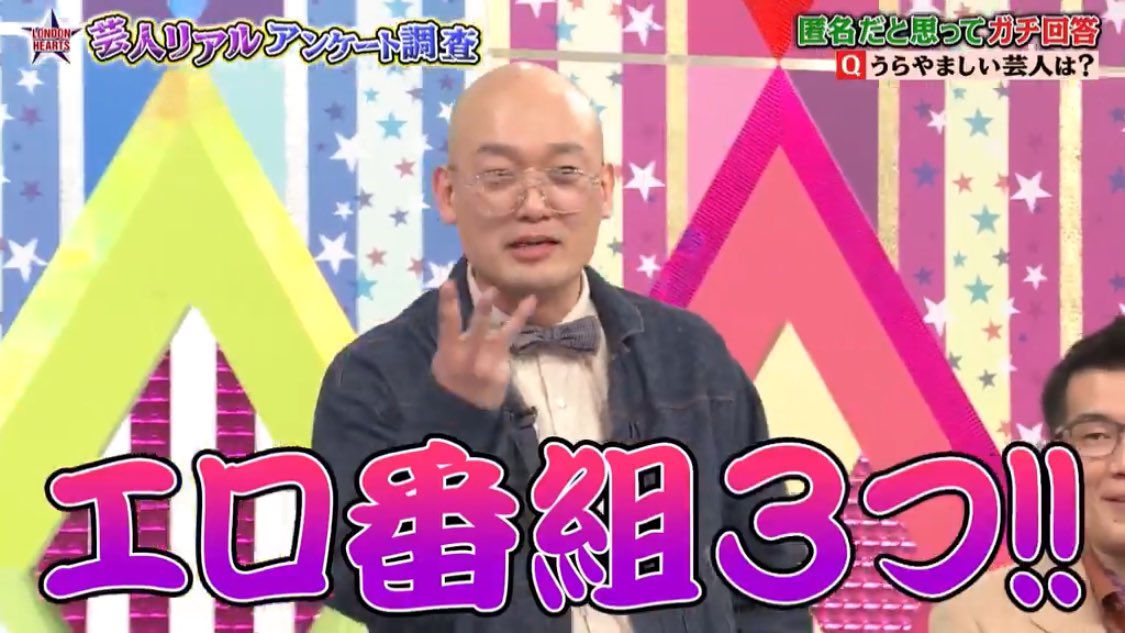 LONDON HEARTS
芸人リアルアンケート調査
匿名だと思ってガチ回答
Q うらやましい芸人は?
エロ番組3つ!!